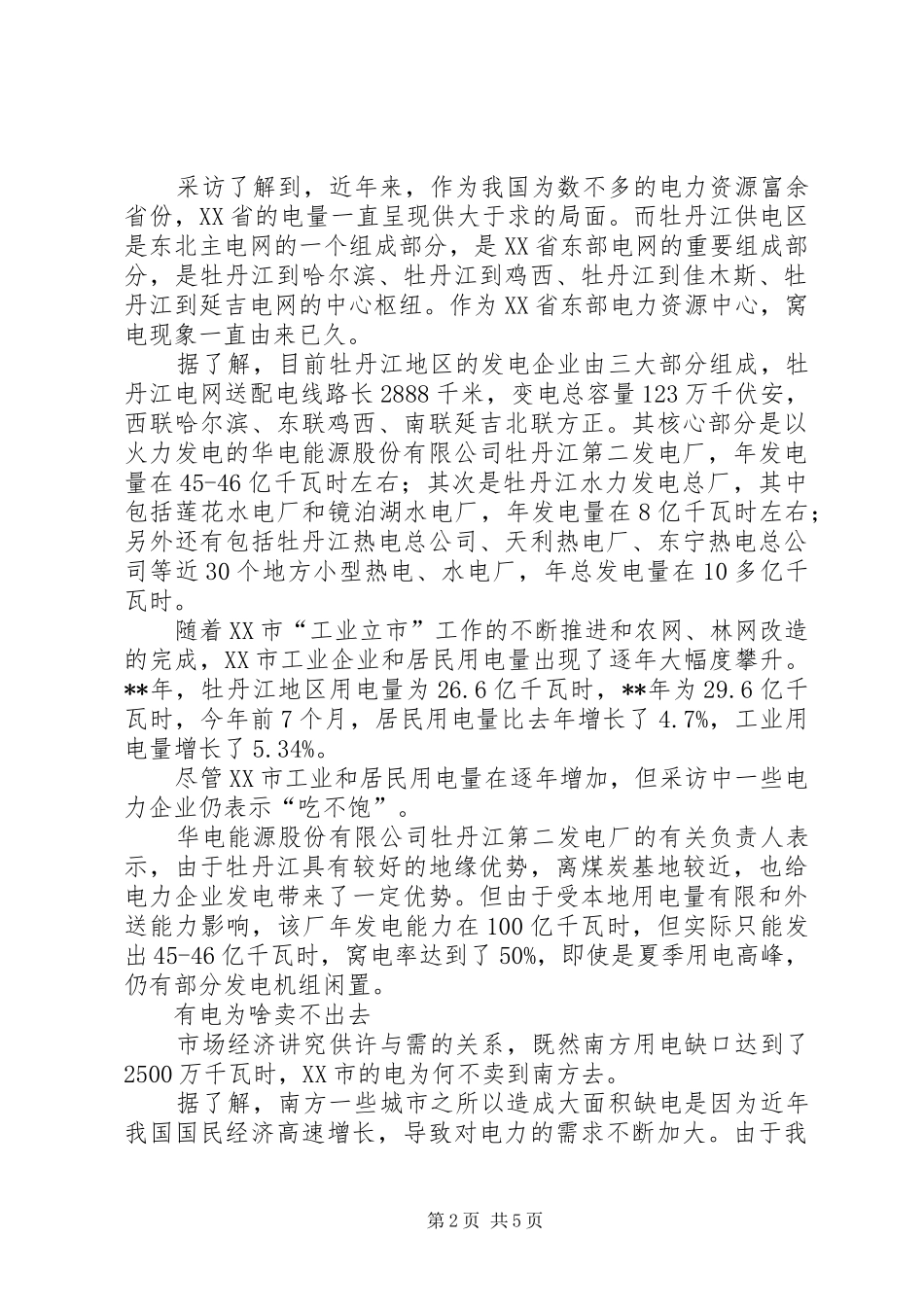 采访了解到，近年来，作为我国为数不多的电力资源富余省份，XX省的电量一直呈现供大于求的局面。而牡丹江供电区是东北主电网的一个组成部分，是XX省东部电网的重要组成部分，是牡丹江到哈尔滨、牡丹江到鸡西、牡丹江到佳木斯、牡丹江到延吉电网的中心枢纽。作为XX省东部电力资源中心，窝电现象一直由来已久。

据了解，目前牡丹江地区的发电企业由三大部分组成，牡丹江电网送配电线路长2888千米，变电总容量123万千伏安，西联哈尔滨、东联鸡西、南联延吉北联方正。其核心部分是以火力发电的华电能源股份有限公司牡丹江第二发电厂，年发电量在45-46亿千瓦时左右；其次是牡丹江水力发电总厂，其中包括莲花水电厂和镜泊湖水电厂，年发电量在8亿千瓦时左右；另外还有包括牡丹江热电总公司、天利热电厂、东宁热电总公司等近30个地方小型热电、水电厂，年总发电量在10多亿千瓦时。

随着XX市“工业立市”工作的不断推进和农网、林网改造的完成，XX市工业企业和居民用电量出现了逐年大幅度攀升。**年，牡丹江地区用电量为26.6亿千瓦时，**年为29.6亿千瓦时，今年前7个月，居民用电量比去年增长了4.7%，工业用电量增长了5.34%。

尽管XX市工业和居民用电量在逐年增加，但采访中一些电力企业仍表示“吃不饱”。

华电能源股份有限公司牡丹江第二发电厂的有关负责人表示，由于牡丹江具有较好的地缘优势，离煤炭基地较近，也给电力企业发电带来了一定优势。但由于受本地用电量有限和外送能力影响，该厂年发电能力在100亿千瓦时，但实际只能发出45-46亿千瓦时，窝电率达到了50%，即使是夏季用电高峰，仍有部分发电机组闲置。

有电为啥卖不出去

市场经济讲究供许与需的关系，既然南方用电缺口达到了2500万千瓦时，XX市的电为何不卖到南方去。

据了解，南方一些城市之所以造成大面积缺电是因为近年我国国民经济高速增长，导致对电力的需求不断加大。由于我

第2页 共5页